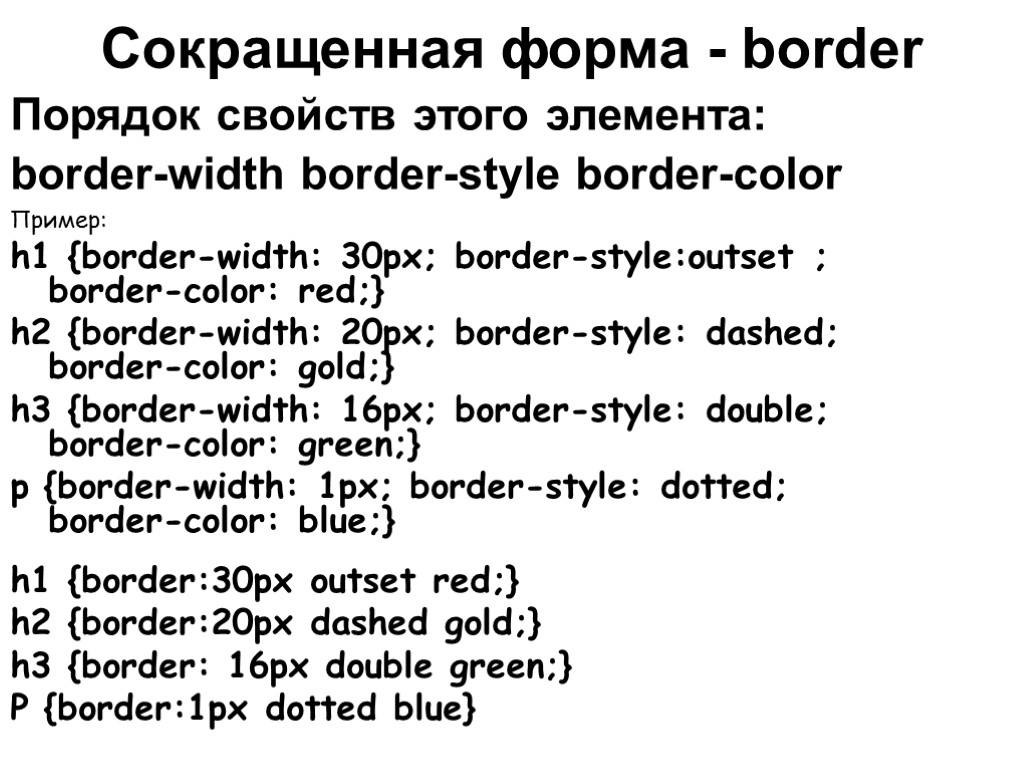 Сокращенная форма - border

Порядок свойств этого элемента:

border-width border-style border-color

Пример:

h1 {border-width: 30px; border-style:outset ; border-color: red;}

h2 {border-width: 20px; border-style: dashed; border-color: gold;}

h3 {border-width: 16px; border-style: double; border-color: green;}

p {border-width: 1px; border-style: dotted; border-color: blue;}

h1 {border:30px outset red;}
h2 {border:20px dashed gold;}
h3 {border: 16px double green;}
P {border:1px dotted blue}